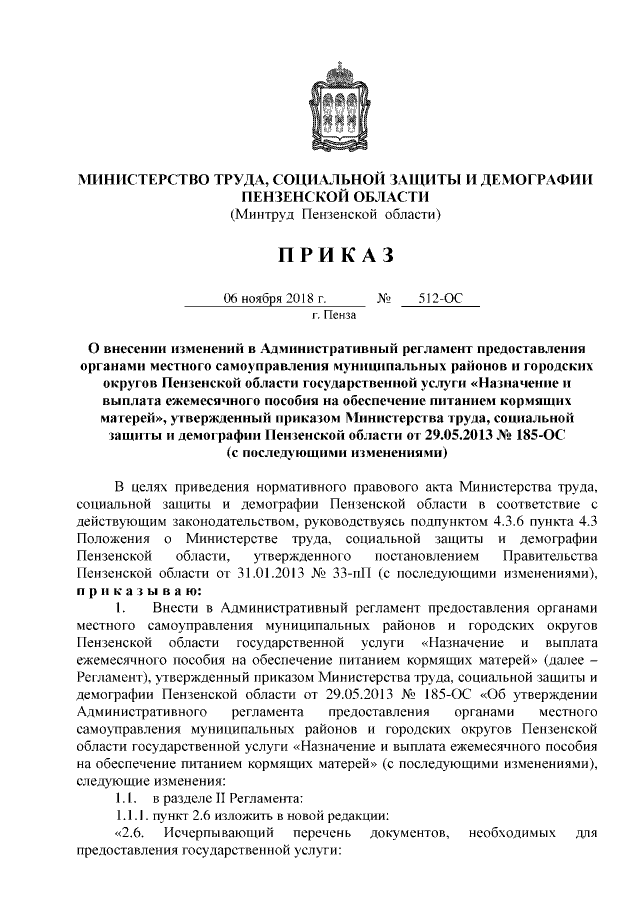 МИНИСТЕРСТВО ТРУДА, СОЦИАЛЬНОЙ ЗАЩИТЫ И ДЕМОГРАФИИ ПЕНЗЕНСКОЙ ОБЛАСТИ
(Минтруд Пензенской области)

П Р И К А З

06 ноября 2018 г. № 512-ОС
г. Пенза

О внесении изменений в Административный регламент предоставления органами местного самоуправления муниципальных районов и городских округов Пензенской области государственной услуги «Назначение и выплата ежемесячного пособия на обеспечение питанием кормящих матерей», утвержденный приказом Министерства труда, социальной защиты и демографии Пензенской области от 29.05.2013 № 185-ОС (с последующими изменениями)

В целях приведения нормативного правового акта Министерства труда, социальной защиты и демографии Пензенской области в соответствие с действующим законодательством, руководствуясь подпунктом 4.3.6 пункта 4.3 Положения о Министерстве труда, социальной защиты и демографии Пензенской области, утвержденного постановлением Правительства Пензенской области от 31.01.2013 № 33-пП (с последующими изменениями), п р и к а з ы в а ю:

1. Внести в Административный регламент предоставления органами местного самоуправления муниципальных районов и городских округов Пензенской области государственной услуги «Назначение и выплата ежемесячного пособия на обеспечение питанием кормящих матерей» (далее – Регламент), утвержденный приказом Министерства труда, социальной защиты и демографии Пензенской области от 29.05.2013 № 185-ОС «Об утверждении Административного регламента предоставления органами местного самоуправления муниципальных районов и городских округов Пензенской области государственной услуги «Назначение и выплата ежемесячного пособия на обеспечение питанием кормящих матерей» (с последующими изменениями), следующие изменения:

1.1. в разделе II Регламента:

1.1.1. пункт 2.6 изложить в новой редакции:

«2.6. Исчерпывающий перечень документов, необходимых для предоставления государственной услуги: